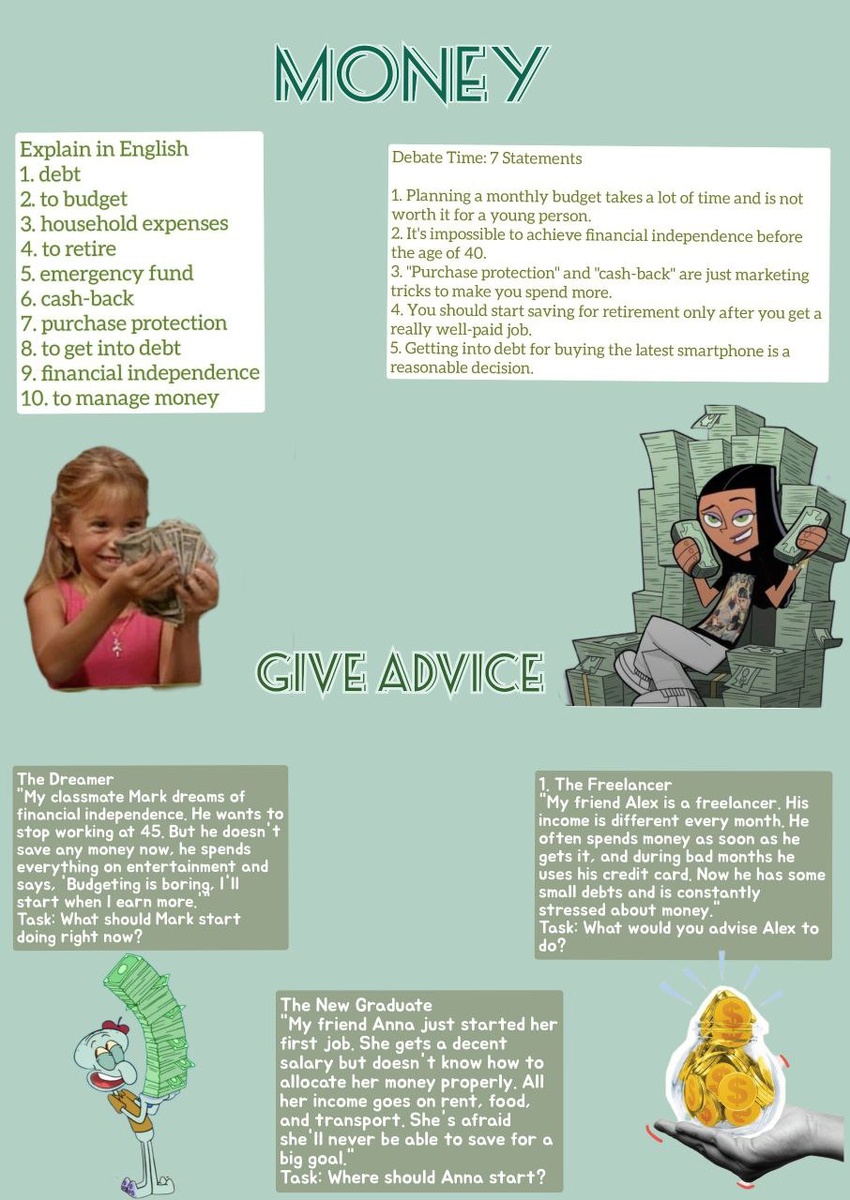 MONEY

Explain in English
1. debt
2. to budget
3. household expenses
4. to retire
5. emergency fund
6. cash-back
7. purchase protection
8. to get into debt
9. financial independence
10. to manage money

Debate Time: 7 Statements

1. Planning a monthly budget takes a lot of time and is not worth it for a young person.
2. It's impossible to achieve financial independence before the age of 40.
3. "Purchase protection" and "cash-back" are just marketing tricks to make you spend more.
4. You should start saving for retirement only after you get a really well-paid job.
5. Getting into debt for buying the latest smartphone is a reasonable decision.

GIVE ADVICE

The Dreamer
"My classmate Mark dreams of financial independence. He wants to stop working at 45. But he doesn't save any money now, he spends everything on entertainment and says, 'Budgeting is boring, I'll start when I earn more.'"
Task: What should Mark start doing right now?

1. The Freelancer
"My friend Alex is a freelancer. His income is different every month. He often spends money as soon as he gets it, and during bad months he uses his credit card. Now he has some small debts and is constantly stressed about money."
Task: What would you advise Alex to do?

The New Graduate
"My friend Anna just started her first job. She gets a decent salary but doesn't know how to allocate her money properly. All her income goes on rent, food, and transport. She's afraid she'll never be able to save for a big goal."
Task: Where should Anna start?